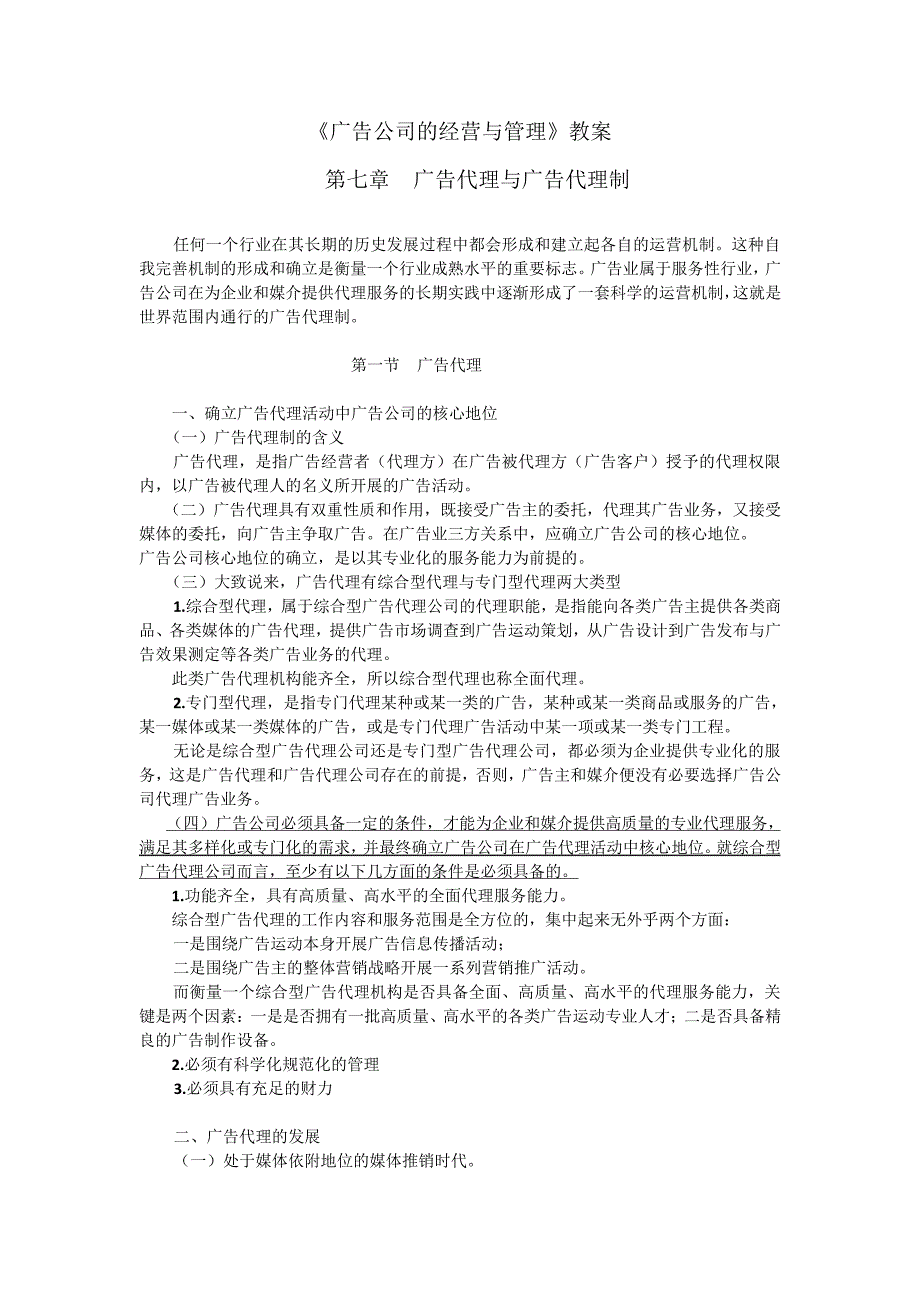 《广告公司的经营与管理》教案

第七章　广告代理与广告代理制

任何一个行业在其长期的历史发展过程中都会形成和建立起各自的运营机制。这种自我完善机制的形成和确立是衡量一个行业成熟水平的重要标志。广告业属于服务性行业，广告公司在为企业和媒介提供代理服务的长期实践中逐渐形成了一套科学的运营机制，这就是世界范围内通行的广告代理制。

第一节　广告代理

一、确立广告代理活动中广告公司的核心地位
（一）广告代理制的含义
广告代理，是指广告经营者（代理方）在广告被代理方（广告客户）授予的代理权限内，以广告被代理人的名义所开展的广告活动。
（二）广告代理具有双重性质和作用，既接受广告主的委托，代理其广告业务，又接受媒体的委托，向广告主争取广告。在广告业三方关系中，应确立广告公司的核心地位。
广告公司核心地位的确立，是以其专业化的服务能力为前提的。
（三）大致说来，广告代理有综合型代理与专门型代理两大类型
1.综合型代理，属于综合型广告代理公司的代理职能，是指能向各类广告主提供各类商品、各类媒体的广告代理，提供广告市场调查到广告运动策划，从广告设计到广告发布与广告效果测定等各类广告业务的代理。
此类广告代理机构能齐全，所以综合型代理也称全面代理。
2.专门型代理，是指专门代理某种或某一类的广告，某种或某一类商品或服务的广告，某一媒体或某一类媒体的广告，或是专门代理广告活动中某一项或某一类专门工程。
无论是综合型广告代理公司还是专门型广告代理公司，都必须为企业提供专业化的服务，这是广告代理和广告代理公司存在的前提，否则，广告主和媒介便没有必要选择广告公司代理广告业务。
（四）广告公司必须具备一定的条件，才能为企业和媒介提供高质量的专业代理服务，满足其多样化或专门化的需求，并最终确立广告公司在广告代理活动中核心地位。就综合型广告代理公司而言，至少有以下几方面的条件是必须具备的。
1.功能齐全，具有高质量、高水平的全面代理服务能力。
综合型广告代理的工作内容和服务范围是全方位的，集中起来无外乎两个方面：
一是围绕广告运动本身开展广告信息传播活动；
二是围绕广告主的整体营销战略开展一系列营销推广活动。
而衡量一个综合型广告代理机构是否具备全面、高质量、高水平的代理服务能力，关键是两个因素：一是是否拥有一批高质量、高水平的各类广告运动专业人才；二是否具备精良的广告制作设备。
2.必须有科学化规范化的管理
3.必须具有充足的财力

二、广告代理的发展
（一）处于媒体依附地位的媒体推销时代。